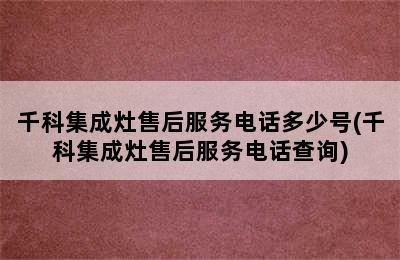 千科集成灶售后服务电话多少号(千科集成灶售后服务电话查询)